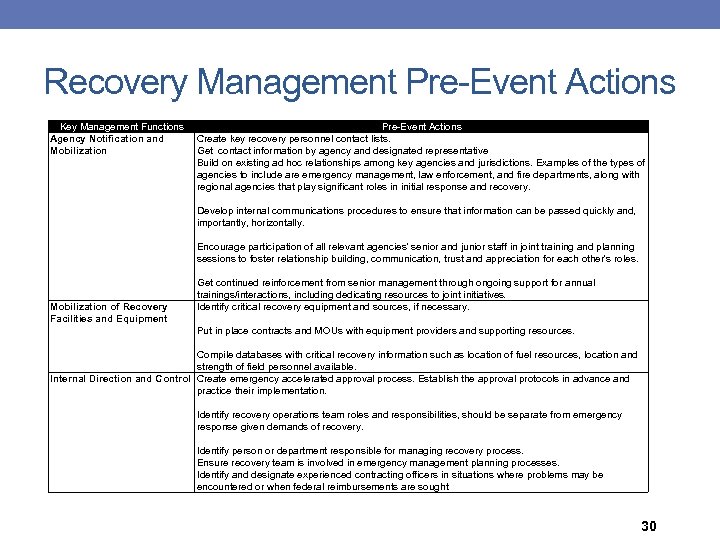 Recovery Management Pre-Event Actions

| Key Management Functions | Pre-Event Actions |
|---|---|
| Agency Notification and Mobilization | Create key recovery personnel contact lists.<br>Get contact information by agency and designated representative<br>Build on existing ad hoc relationships among key agencies and jurisdictions. Examples of the types of agencies to include are emergency management, law enforcement, and fire departments, along with regional agencies that play significant roles in initial response and recovery.<br><br>Develop internal communications procedures to ensure that information can be passed quickly and, importantly, horizontally.<br><br>Encourage participation of all relevant agencies' senior and junior staff in joint training and planning sessions to foster relationship building, communication, trust and appreciation for each other's roles.<br><br>Get continued reinforcement from senior management through ongoing support for annual trainings/interactions, including dedicating resources to joint initiatives. |
| Mobilization of Recovery Facilities and Equipment | Identify critical recovery equipment and sources, if necessary.<br><br>Put in place contracts and MOUs with equipment providers and supporting resources.<br><br>Compile databases with critical recovery information such as location of fuel resources, location and strength of field personnel available. |
| Internal Direction and Control | Create emergency accelerated approval process. Establish the approval protocols in advance and practice their implementation.<br><br>Identify recovery operations team roles and responsibilities, should be separate from emergency response given demands of recovery.<br><br>Identify person or department responsible for managing recovery process.<br>Ensure recovery team is involved in emergency management planning processes.<br>Identify and designate experienced contracting officers in situations where problems may be encountered or when federal reimbursements are sought |

30